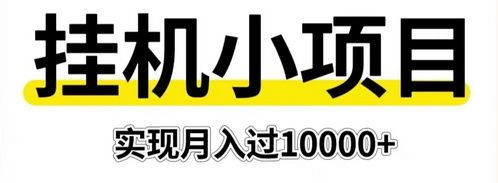 挂机小项目

实现月入过10000+